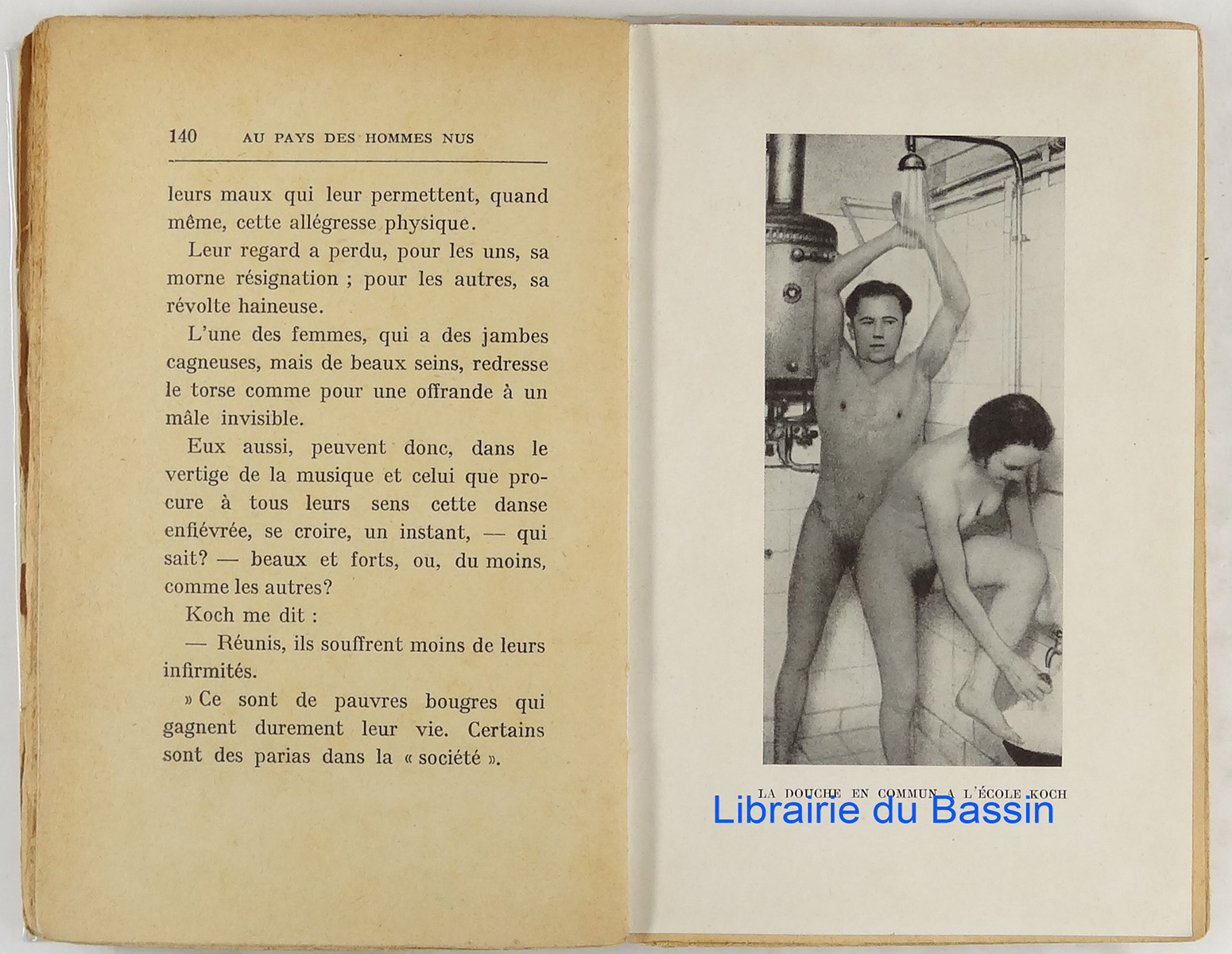 140 AU PAYS DES HOMMES NUS

leurs maux qui leur permettent, quand même, cette allégresse physique.

Leur regard a perdu, pour les uns, sa morne résignation ; pour les autres, sa révolte haineuse.

L'une des femmes, qui a des jambes cagneuses, mais de beaux seins, redresse le torse comme pour une offrande à un mâle invisible.

Eux aussi, peuvent donc, dans le vertige de la musique et celui que procure à tous leurs sens cette danse enfiévrée, se croire, un instant, — qui sait? — beaux et forts, ou, du moins, comme les autres?

Koch me dit :

— Réunis, ils souffrent moins de leurs infirmités.

» Ce sont de pauvres bougres qui gagnent durement leur vie. Certains sont des parias dans la « société ».

LA DOUCHE EN COMMUN A L'ÉCOLE KOCH

Librairie du Bassin